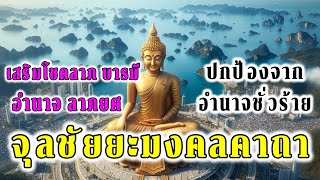 เสริมโชคลาภ บารมี
อำนาจ ลาภยศ

ปกป้องจาก
อำนาจชั่วร้าย

จุลชัยยะมงคลคาถา